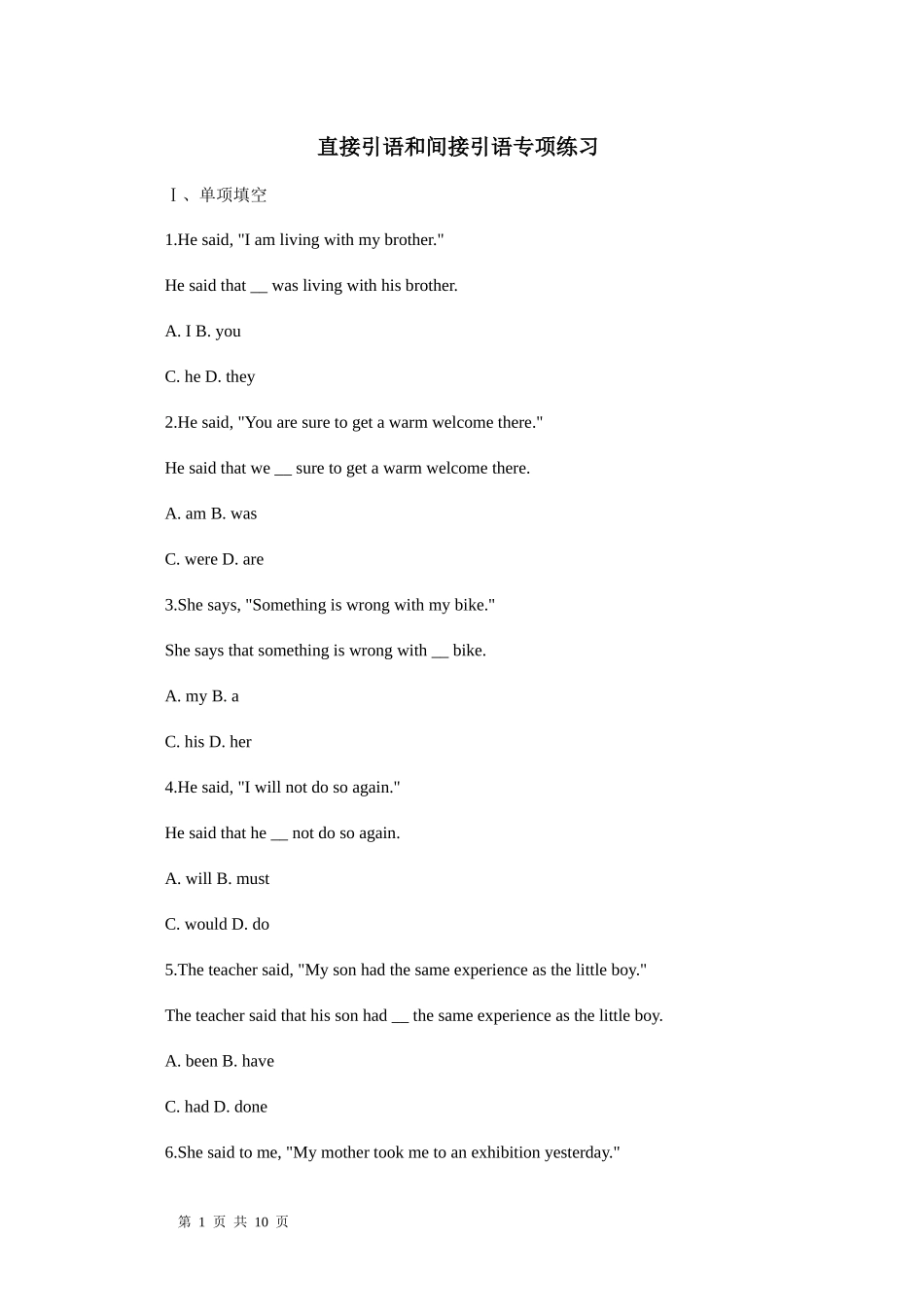 直接引语和间接引语专项练习

Ⅰ、单项填空

1.He said, "I am living with my brother."

He said that __ was living with his brother.

A. I B. you

C. he D. they

2.He said, "You are sure to get a warm welcome there."

He said that we __ sure to get a warm welcome there.

A. am B. was

C. were D. are

3.She says, "Something is wrong with my bike."

She says that something is wrong with __ bike.

A. my B. a

C. his D. her

4.He said, "I will not do so again."

He said that he __ not do so again.

A. will B. must

C. would D. do

5.The teacher said, "My son had the same experience as the little boy."

The teacher said that his son had __ the same experience as the little boy.

A. been B. have

C. had D. done

6.She said to me, "My mother took me to an exhibition yesterday."

第 1 页 共 10 页